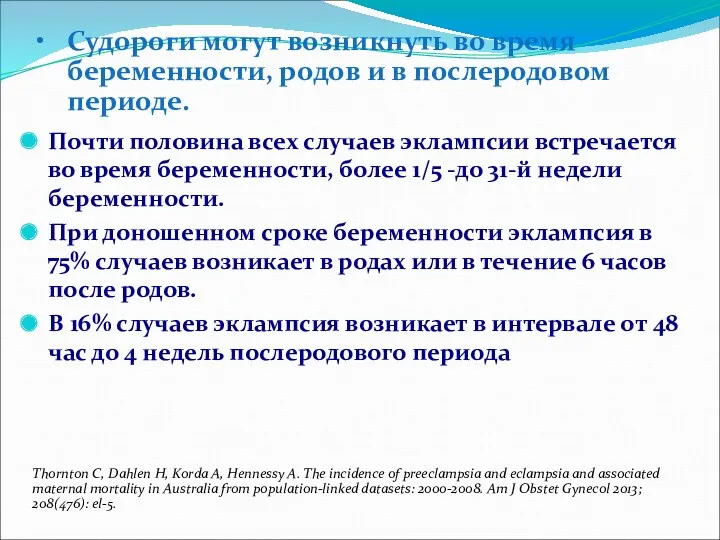 • Судороги могут возникнуть во время беременности, родов и в послеродовом периоде.

Почти половина всех случаев эклампсии встречается во время беременности, более 1/5 -до 31-й недели беременности.

При доношенном сроке беременности эклампсия в 75% случаев возникает в родах или в течение 6 часов после родов.

В 16% случаев эклампсия возникает в интервале от 48 час до 4 недель послеродового периода

Thornton C, Dahlen H, Korda A, Hennessy A. The incidence of preeclampsia and eclampsia and associated maternal mortality in Australia from population-linked datasets: 2000-2008. Am J Obstet Gynecol 2013; 208(476): el-5.